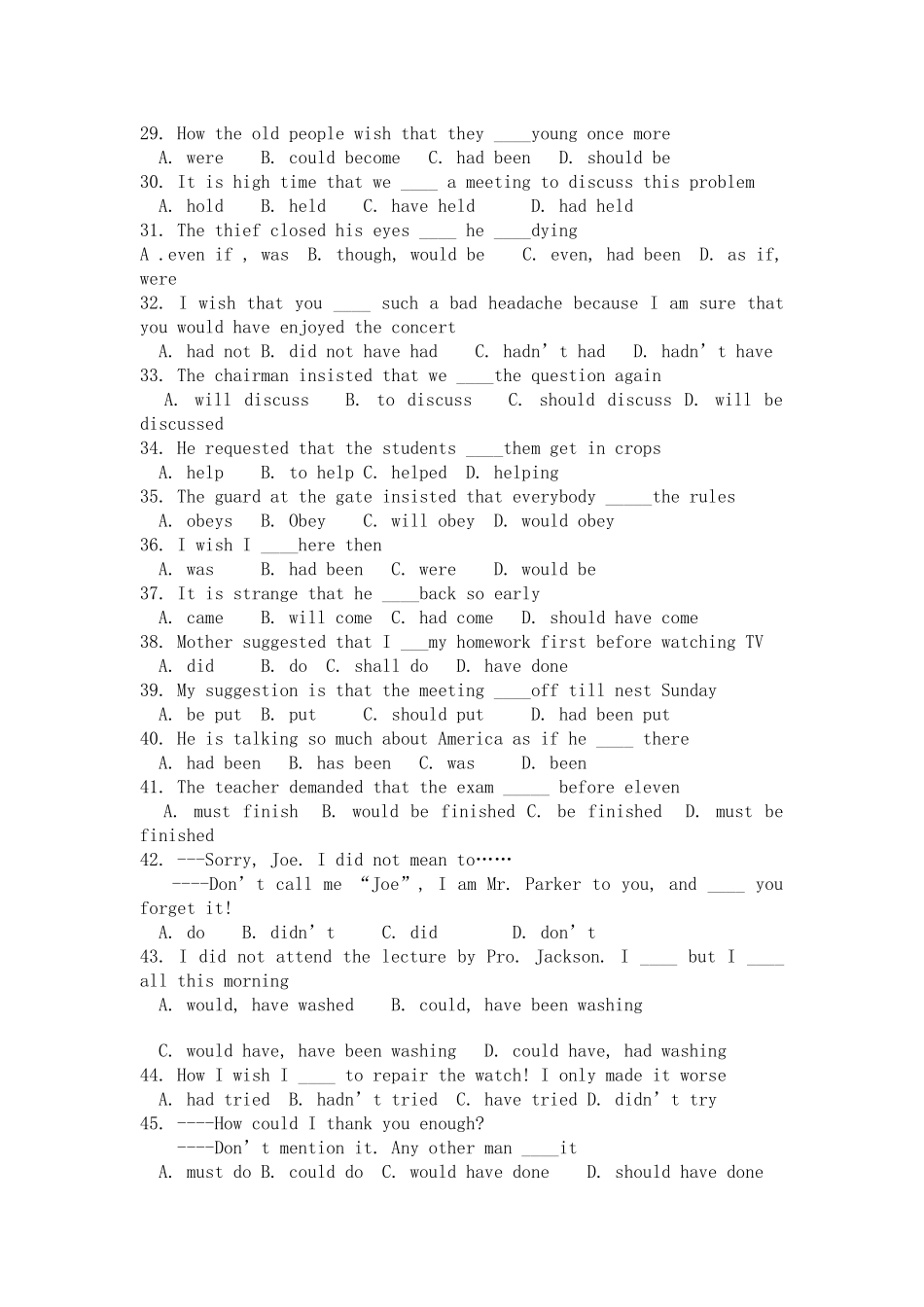 29. How the old people wish that they ____young once more
A. were B. could become C. had been D. should be
30. It is high time that we ____ a meeting to discuss this problem
A. hold B. held C. have held D. had held
31. The thief closed his eyes ____ he ____dying
A .even if , was B. though, would be C. even, had been D. as if, were
32. I wish that you ____ such a bad headache because I am sure that you would have enjoyed the concert
A. had not B. did not have had C. hadn't had D. hadn't have
33. The chairman insisted that we ____the question again
A. will discuss B. to discuss C. should discuss D. will be discussed
34. He requested that the students ____them get in crops
A. help B. to help C. helped D. helping
35. The guard at the gate insisted that everybody ____the rules
A. obeys B. Obey C. will obey D. would obey
36. I wish I ____here then
A. was B. had been C. were D. would be
37. It is strange that he ____back so early
A. came B. will come C. had come D. should have come
38. Mother suggested that I ____my homework first before watching TV
A. did B. do C. shall do D. have done
39. My suggestion is that the meeting ____off till nest Sunday
A. be put B. put C. should put D. had been put
40. He is talking so much about America as if he ____ there
A. had been B. has been C. was D. been
41. The teacher demanded that the exam ____ before eleven
A. must finish B. would be finished C. be finished D. must be finished
42. ---Sorry, Joe. I did not mean to……
----Don't call me "Joe", I am Mr. Parker to you, and ____ you forget it!
A. do B. didn't C. did D. don't
43. I did not attend the lecture by Pro. Jackson. I ____ but I ____ all this morning
A. would, have washed B. could, have been washing

C. would have, have been washing D. could have, had washing
44. How I wish I ____ to repair the watch! I only made it worse
A. had tried B. hadn't tried C. have tried D. didn't try
45. ----How could I thank you enough?
----Don't mention it. Any other man ____it
A. must do B. could do C. would have done D. should have done